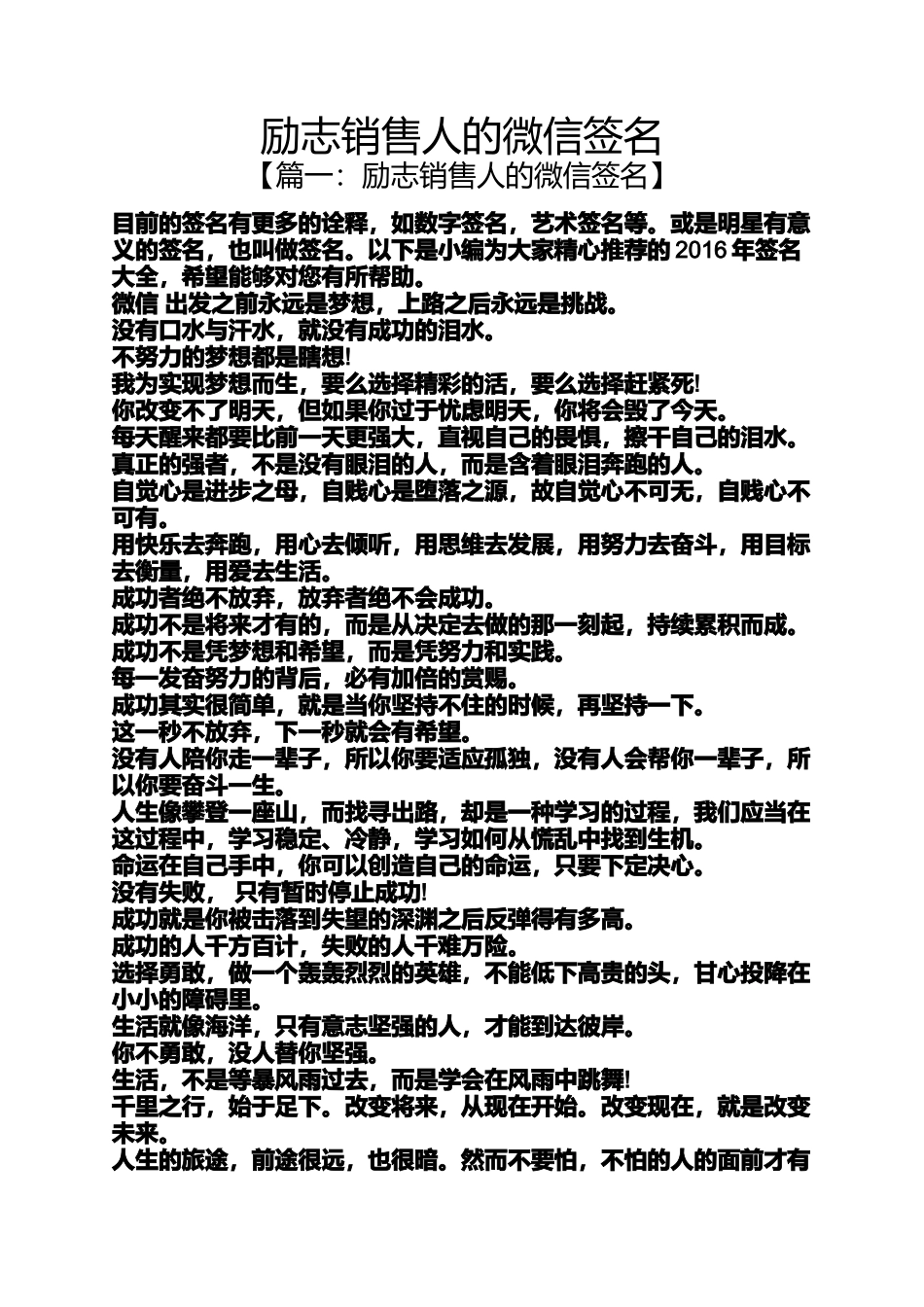 励志销售人的微信签名
【篇一：励志销售人的微信签名】

目前的签名有更多的诠释，如数字签名，艺术签名等。或是明星有意义的签名，也叫做签名。以下是小编为大家精心推荐的 2016 年签名大全，希望能够对您有所帮助。
微信 出发之前永远是梦想，上路之后永远是挑战。
没有口水与汗水，就没有成功的泪水。
不努力的梦想都是瞎想!
我为实现梦想而生，要么选择精彩的活，要么选择赶紧死!
你改变不了明天，但如果你过于忧虑明天，你将会毁了今天。
每天醒来都要比前一天更强大，直视自己的畏惧，擦干自己的泪水。
真正的强者，不是没有眼泪的人，而是含着眼泪奔跑的人。
自觉心是进步之母，自贱心是堕落之源，故自觉心不可无，自贱心不可有。
用快乐去奔跑，用心去倾听，用思维去发展，用努力去奋斗，用目标去衡量，用爱去生活。
成功者绝不放弃，放弃者绝不会成功。
成功不是将来才有的，而是从决定去做的那一刻起，持续累积而成。
成功不是凭梦想和希望，而是凭努力和实践。
每一发奋努力的背后，必有加倍的赏赐。
成功其实很简单，就是当你坚持不住的时候，再坚持一下。
这一秒不放弃，下一秒就会有希望。
没有人陪你走一辈子，所以你要适应孤独，没有人会帮你一辈子，所以你要奋斗一生。
人生像攀登一座山，而找寻出路，却是一种学习的过程，我们应当在这过程中，学习稳定、冷静，学习如何从慌乱中找到生机。
命运在自己手中，你可以创造自己的命运，只要下定决心。
没有失败， 只有暂时停止成功!
成功就是你被击落到失望的深渊之后反弹得有多高。
成功的人千方百计，失败的人千难万险。
选择勇敢，做一个轰轰烈烈的英雄，不能低下高贵的头，甘心投降在小小的障碍里。
生活就像海洋，只有意志坚强的人，才能到达彼岸。
你不勇敢，没人替你坚强。
生活，不是等暴风雨过去，而是学会在风雨中跳舞!
千里之行，始于足下。改变将来，从现在开始。改变现在，就是改变未来。
人生的旅途，前途很远，也很暗。然而不要怕，不怕的人的面前才有